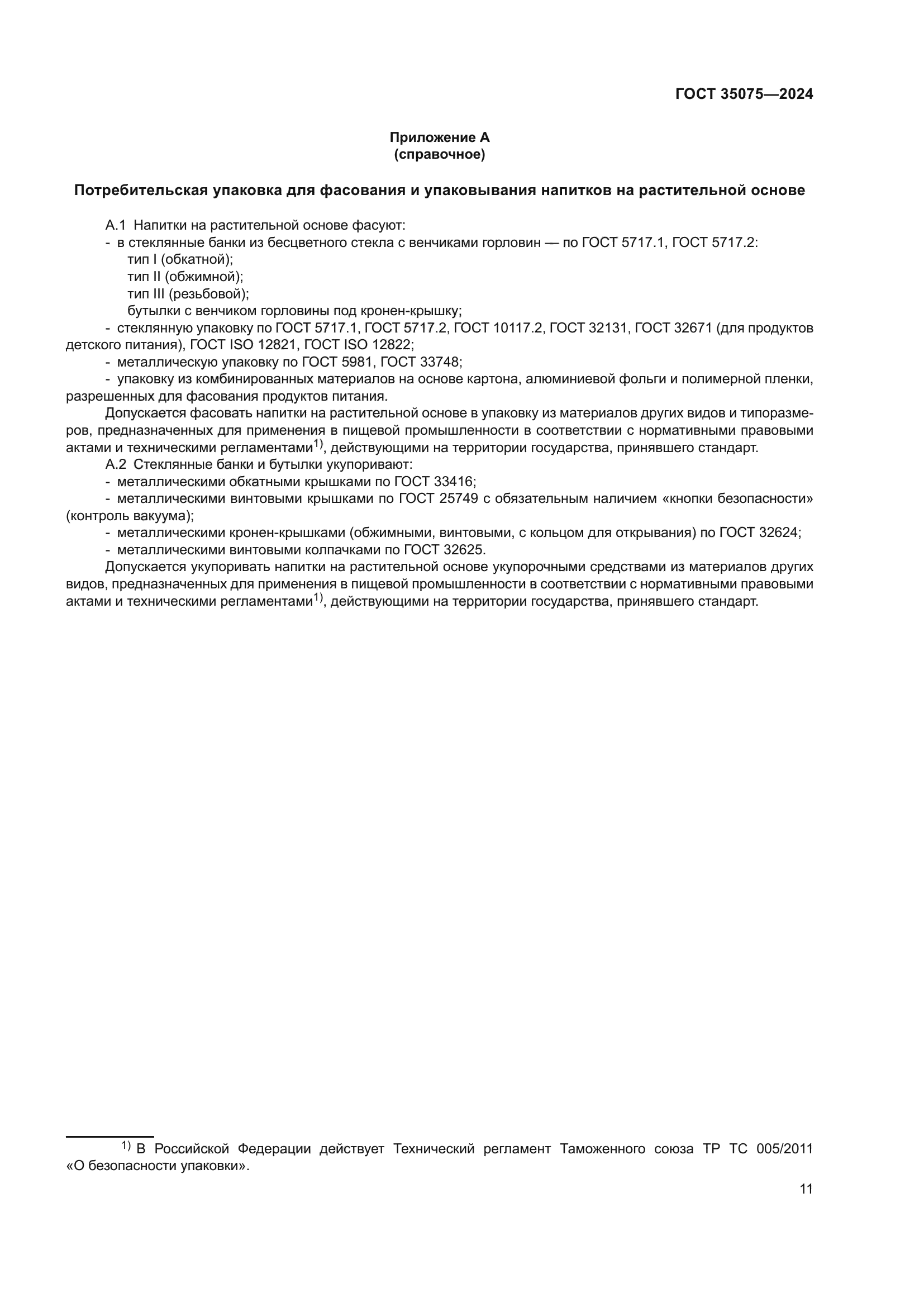 ГОСТ 35075—2024

Приложение А
(справочное)

Потребительская упаковка для фасования и упаковывания напитков на растительной основе

А.1 Напитки на растительной основе фасуют:
- в стеклянные банки из бесцветного стекла с венчиками горловин — по ГОСТ 5717.1, ГОСТ 5717.2:
тип I (обкатной);
тип II (обжимной);
тип III (резьбовой);
бутылки с венчиком горловины под кронен-крышку;
- стеклянную упаковку по ГОСТ 5717.1, ГОСТ 5717.2, ГОСТ 10117.2, ГОСТ 32131, ГОСТ 32671 (для продуктов детского питания), ГОСТ ISO 12821, ГОСТ ISO 12822;
- металлическую упаковку по ГОСТ 5981, ГОСТ 33748;
- упаковку из комбинированных материалов на основе картона, алюминиевой фольги и полимерной пленки, разрешенных для фасования продуктов питания.
Допускается фасовать напитки на растительной основе в упаковку из материалов других видов и типоразмеров, предназначенных для применения в пищевой промышленности в соответствии с нормативными правовыми актами и техническими регламентами$^{1)}$, действующими на территории государства, принявшего стандарт.
А.2 Стеклянные банки и бутылки укупоривают:
- металлическими обкатными крышками по ГОСТ 33416;
- металлическими винтовыми крышками по ГОСТ 25749 с обязательным наличием «кнопки безопасности» (контроль вакуума);
- металлическими кронен-крышками (обжимными, винтовыми, с кольцом для открывания) по ГОСТ 32624;
- металлическими винтовыми колпачками по ГОСТ 32625.
Допускается укупоривать напитки на растительной основе укупорочными средствами из материалов других видов, предназначенных для применения в пищевой промышленности в соответствии с нормативными правовыми актами и техническими регламентами$^{1)}$, действующими на территории государства, принявшего стандарт.

$^{1)}$ В Российской Федерации действует Технический регламент Таможенного союза ТР ТС 005/2011 «О безопасности упаковки».

11